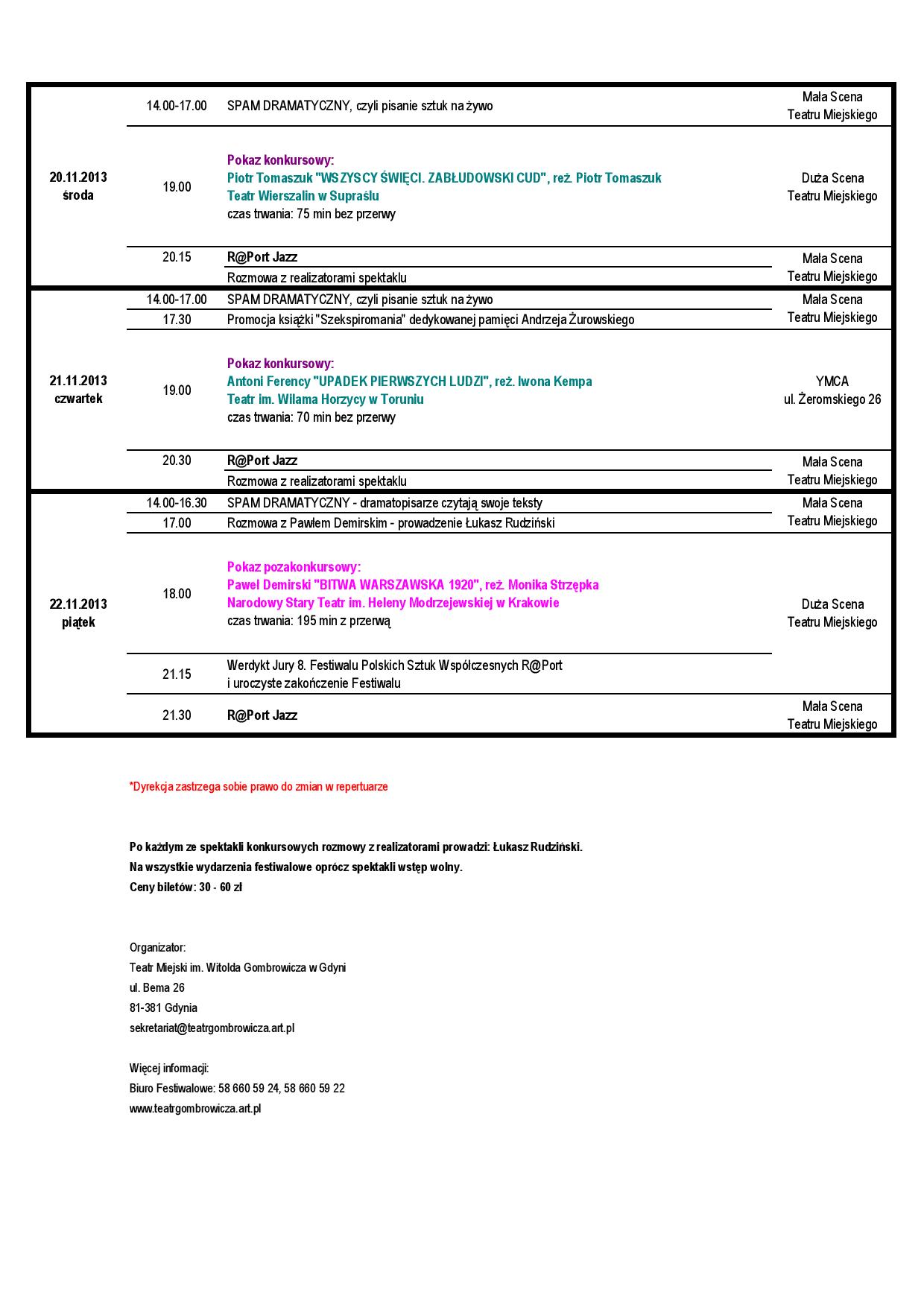 | | | | |
|---|---|---|---|
| 20.11.2013 środa | 14.00-17.00 | SPAM DRAMATYCZNY, czyli pisanie sztuk na żywo | Mała Scena Teatru Miejskiego |
| | 19.00 | Pokaz konkursowy: Piotr Tomaszuk "WSZYSCY ŚWIĘCI. ZABŁUDOWSKI CUD", reż. Piotr Tomaszuk Teatr Wierszalin w Supraślu czas trwania: 75 min bez przerwy | Duża Scena Teatru Miejskiego |
| | 20.15 | R@Port Jazz | Mała Scena Teatru Miejskiego |
| | | Rozmowa z realizatorami spektaklu | |
| 21.11.2013 czwartek | 14.00-17.00 | SPAM DRAMATYCZNY, czyli pisanie sztuk na żywo | Mała Scena Teatru Miejskiego |
| | 17.30 | Promocja książki "Szekspiromania" dedykowanej pamięci Andrzeja Żurowskiego | |
| | 19.00 | Pokaz konkursowy: Antoni Ferency "UPADEK PIERWSZYCH LUDZI", reż. Iwona Kempa Teatr im. Wilama Horzycy w Toruniu czas trwania: 70 min bez przerwy | YMCA ul. Żeromskiego 26 |
| | 20.30 | R@Port Jazz | Mała Scena Teatru Miejskiego |
| | | Rozmowa z realizatorami spektaklu | |
| 22.11.2013 piątek | 14.00-16.30 | SPAM DRAMATYCZNY - dramatopisarze czytają swoje teksty | Mała Scena Teatru Miejskiego |
| | 17.00 | Rozmowa z Pawłem Demirskim - prowadzenie Łukasz Rudziński | |
| | 18.00 | Pokaz pozakonkursowy: Paweł Demirski "BITWA WARSZAWSKA 1920", reż. Monika Strzępka Narodowy Stary Teatr im. Heleny Modrzejewskiej w Krakowie czas trwania: 195 min z przerwą | Duża Scena Teatru Miejskiego |
| | 21.15 | Werdykt Jury 8. Festiwalu Polskich Sztuk Współczesnych R@Port i uroczyste zakończenie Festiwalu | |
| | 21.30 | R@Port Jazz | Mała Scena Teatru Miejskiego |

*Dyrekcja zastrzega sobie prawo do zmian w repertuarze

Po każdym ze spektakli konkursowych rozmowy z realizatorami prowadzi: Łukasz Rudziński.
Na wszystkie wydarzenia festiwalowe oprócz spektakli wstęp wolny.
Ceny biletów: 30 - 60 zł

Organizator:
Teatr Miejski im. Witolda Gombrowicza w Gdyni
ul. Bema 26
81-381 Gdynia
sekretariat@teatrgombrowicza.art.pl

Więcej informacji:
Biuro Festiwalowe: 58 660 59 24, 58 660 59 22
www.teatrgombrowicza.art.pl